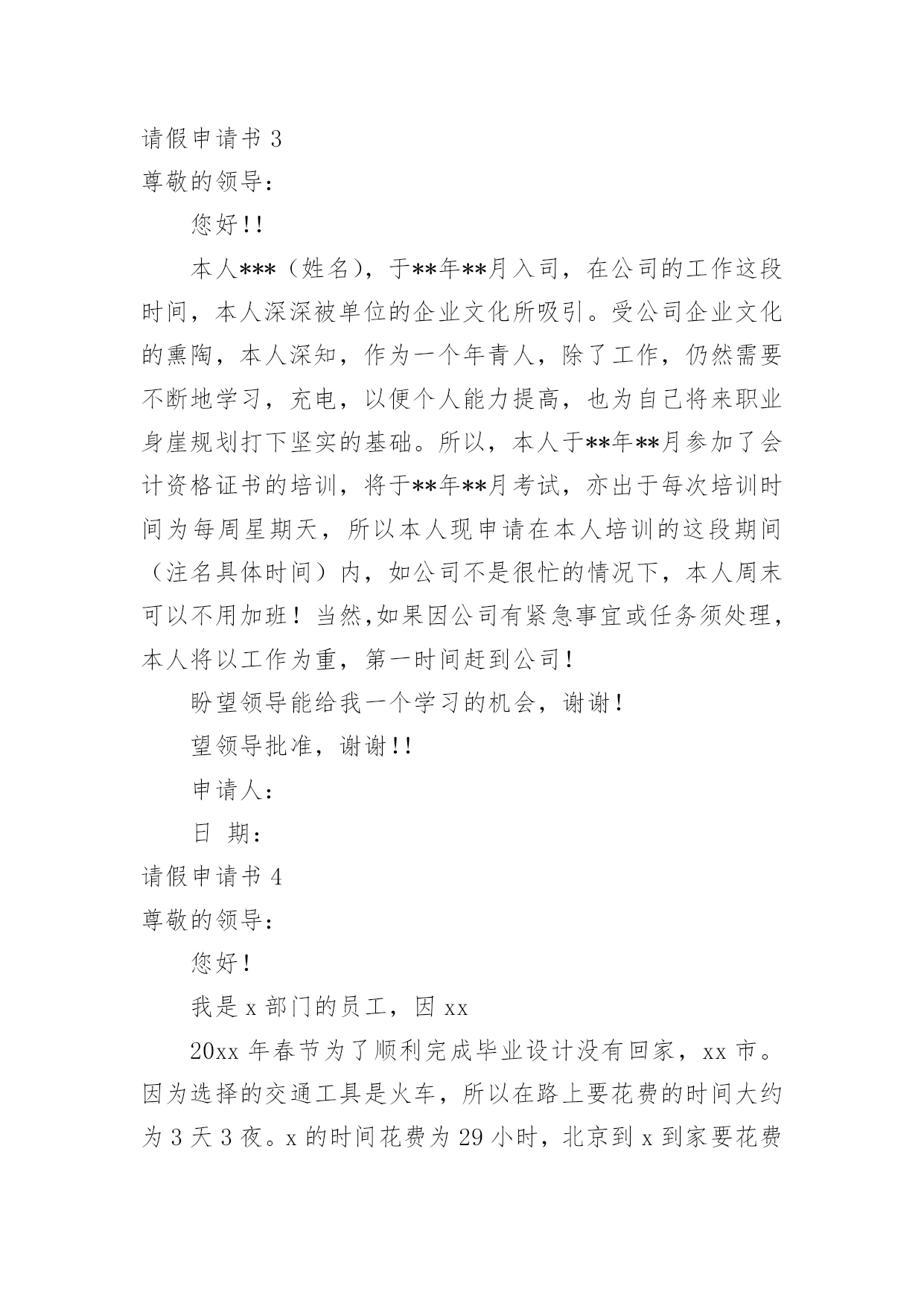 请假申请书 3
尊敬的领导：

您好!!

本人***（姓名），于**年**月入司，在公司的工作这段时间，本人深深被单位的企业文化所吸引。受公司企业文化的熏陶，本人深知，作为一个年青人，除了工作，仍然需要不断地学习，充电，以便个人能力提高，也为自己将来职业身崖规划打下坚实的基础。所以，本人于**年**月参加了会计资格证书的培训，将于**年**月考试，亦出于每次培训时间为每周星期天，所以本人现申请在本人培训的这段期间（注名具体时间）内，如公司不是很忙的情况下，本人周末可以不用加班！当然,如果因公司有紧急事宜或任务须处理，本人将以工作为重，第一时间赶到公司！

盼望领导能给我一个学习的机会，谢谢！

望领导批准，谢谢!!

申请人：

日 期：

请假申请书 4
尊敬的领导：

您好！

我是 x 部门的员工，因 xx

20xx 年春节为了顺利完成毕业设计没有回家，xx 市。因为选择的交通工具是火车，所以在路上要花费的时间大约为 3 天 3 夜。x 的时间花费为 29 小时，北京到 x 到家要花费